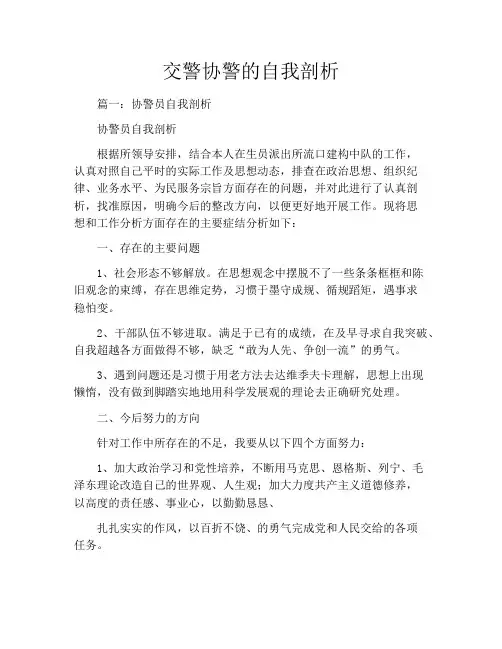 交警协警的自我剖析

篇一：协警员自我剖析

协警员自我剖析

根据所领导安排，结合本人在生员派出所流口建构中队的工作，认真对照自己平时的实际工作及思想动态，排查在政治思想、组织纪律、业务水平、为民服务宗旨方面存在的问题，并对此进行了认真剖析，找准原因，明确今后的整改方向，以便更好地开展工作。现将思想和工作分析方面存在的主要症结分析如下：

一、存在的主要问题

1、社会形态不够解放。在思想观念中摆脱不了一些条条框框和陈旧观念的束缚，存在思维定势，习惯于墨守成规、循规蹈矩，遇事求稳怕变。

2、干部队伍不够进取。满足于已有的成绩，在及早寻求自我突破、自我超越各方面做得不够，缺乏“敢为人先、争创一流”的勇气。

3、遇到问题还是习惯于用老方法去达维季夫卡理解，思想上出现懒惰，没有做到脚踏实地地用科学发展观的理论去正确研究处理。

二、今后努力的方向

针对工作中所存在的不足，我要从以下四个方面努力：

1、加大政治学习和党性培养，不断用马克思、恩格斯、列宁、毛泽东理论改造自己的世界观、人生观；加大力度共产主义道德修养，以高度的责任感、事业心，以勤勤恳恳、

扎扎实实的作风，以百折不饶、的勇气完成党和人民交给的各项任务。